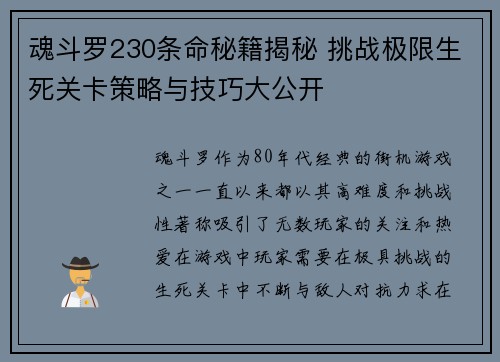 魂斗罗230条命秘籍揭秘 挑战极限生死关卡策略与技巧大公开

魂斗罗作为80年代经典的街机游戏之一一直以来都以其高难度和挑战性著称吸引了无数玩家的关注和热爱在游戏中玩家需要在极具挑战的生死关卡中不断与敌人对抗力求在